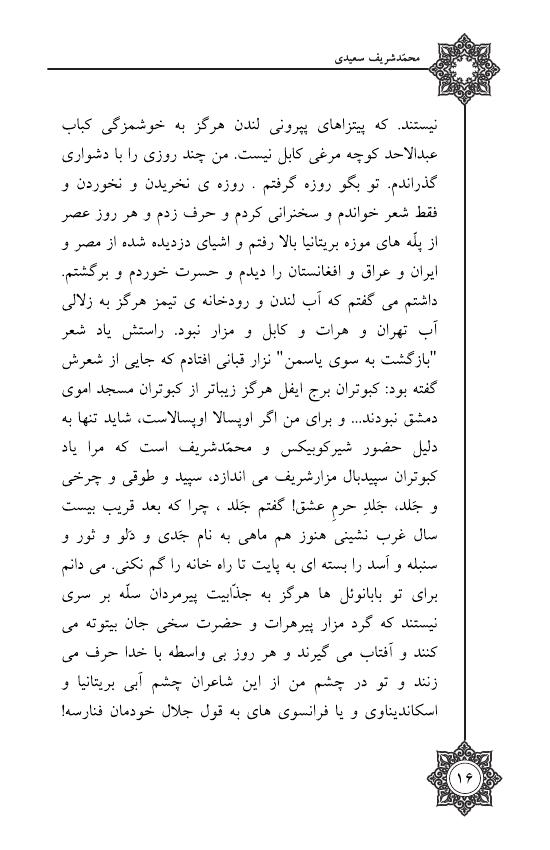 محمّدشریف سعیدی

نیستند. که پیتزاهای پپرونی لندن هرگز به خوشمزگی کباب عبدالاحد کوچه مرغی کابل نیست. من چند روزی را با دشواری گذراندم. تو بگو روزه گرفتم . روزه ی نخریدن و نخوردن و فقط شعر خواندم و سخنرانی کردم و حرف زدم و هر روز عصر از پلّه های موزه بریتانیا بالا رفتم و اشیای دزدیده شده از مصر و ایران و عراق و افغانستان را دیدم و حسرت خوردم و برگشتم. داشتم می گفتم که آب لندن و رودخانه ی تیمز هرگز به زلالی آب تهران و هرات و کابل و مزار نبود. راستش یاد شعر "بازگشت به سوی یاسمن" نزار قبانی افتادم که جایی از شعرش گفته بود: کبوتران برج ایفل هرگز زیباتر از کبوتران مسجد اموی دمشق نبودند... و برای من اگر اوپسالا اوپسالاست، شاید تنها به دلیل حضور شیرکوبیکس و محمّدشریف است که مرا یاد کبوتران سپیدبال مزارشریف می اندازد، سپید و طوقی و چرخی و جَلد، جَلدِ حرمِ عشق! گفتم جَلد ، چرا که بعد قریب بیست سال غرب نشینی هنوز هم ماهی به نام جَدی و دَلو و ثور و سنبله و اَسد را بسته ای به پایت تا راه خانه را گم نکنی. می دانم برای تو بابانوئل ها هرگز به جذّابیت پیرمردان سلّه بر سری نیستند که گرد مزار پیرهرات و حضرت سخی جان بیتوته می کنند و آفتاب می گیرند و هر روز بی واسطه با خدا حرف می زنند و تو در چشم من از این شاعران چشم آبی بریتانیا و اسکاندیناوی و یا فرانسوی های به قول جلال خودمان فنارسه!

۱۶